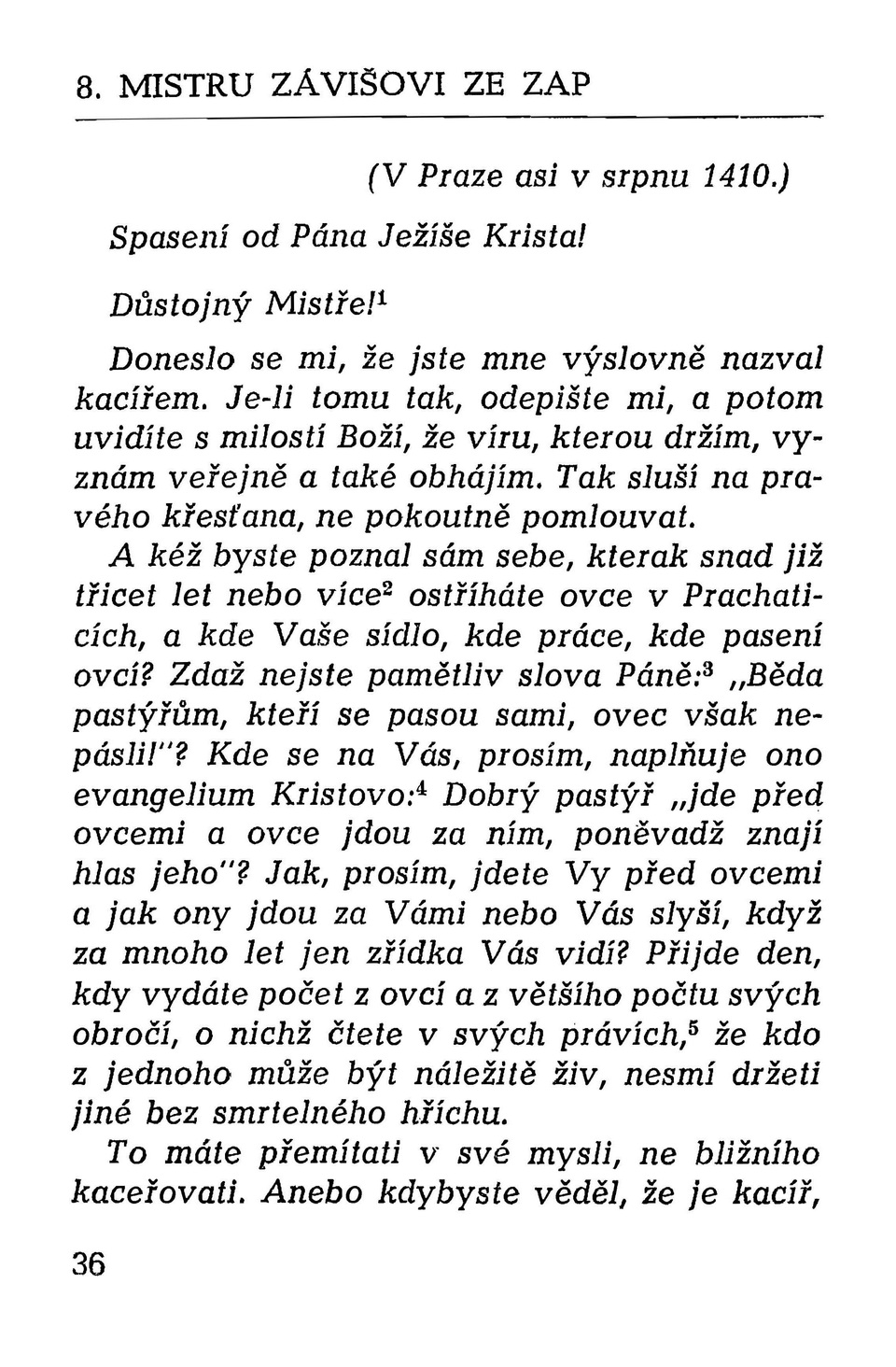 8. MISTRU ZÁVIŠOVI ZE ZAP

(V Praze asi v srpnu 1410.)

Spasení od Pána Ježíše Krista!

Důstojný Mistře!$^1$

Doneslo se mi, že jste mne výslovně nazval kacířem. Je-li tomu tak, odepište mi, a potom uvidíte s milostí Boží, že víru, kterou držím, vyznám veřejně a také obhájím. Tak sluší na pravého křesťana, ne pokoutně pomlouvat.

A kéž byste poznal sám sebe, kterak snad již třicet let nebo více$^2$ ostříháte ovce v Prachaticích, a kde Vaše sídlo, kde práce, kde pasení ovcí? Zdaž nejste pamětliv slova Páně:$^3$ „Běda pastýřům, kteří se pasou sami, ovec však nepásli!"? Kde se na Vás, prosím, naplňuje ono evangelium Kristovo:$^4$ Dobrý pastýř „jde před ovcemi a ovce jdou za ním, poněvadž znají hlas jeho"? Jak, prosím, jdete Vy před ovcemi a jak ony jdou za Vámi nebo Vás slyší, když za mnoho let jen zřídka Vás vidí? Přijde den, kdy vydáte počet z ovcí a z většího počtu svých obročí, o nichž čtete v svých právích,$^5$ že kdo z jednoho může být náležitě živ, nesmí držeti jiné bez smrtelného hříchu.

To máte přemítati v své mysli, ne bližního kaceřovati. Anebo kdybyste věděl, že je kacíř,

36